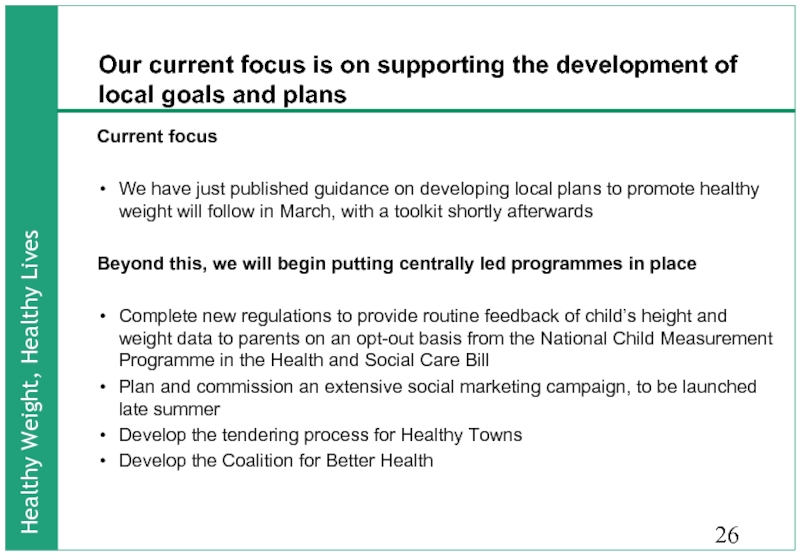 Healthy Weight, Healthy Lives

Our current focus is on supporting the development of local goals and plans

Current focus

• We have just published guidance on developing local plans to promote healthy weight will follow in March, with a toolkit shortly afterwards

Beyond this, we will begin putting centrally led programmes in place

• Complete new regulations to provide routine feedback of child's height and weight data to parents on an opt-out basis from the National Child Measurement Programme in the Health and Social Care Bill
• Plan and commission an extensive social marketing campaign, to be launched late summer
• Develop the tendering process for Healthy Towns
• Develop the Coalition for Better Health

26